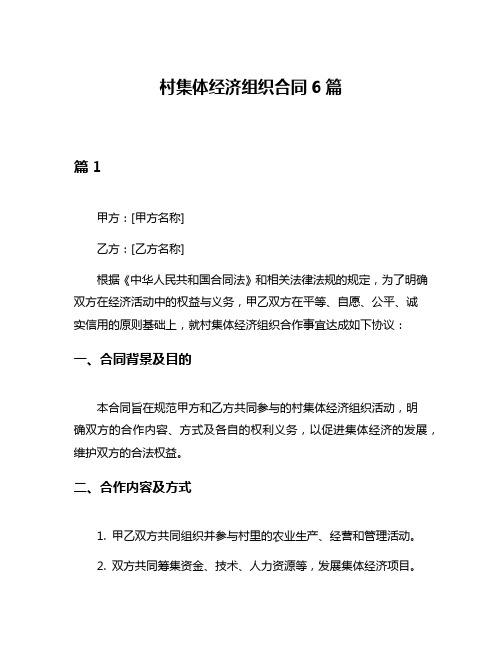 村集体经济组织合同 6 篇

篇 1

甲方：[甲方名称]

乙方：[乙方名称]

根据《中华人民共和国合同法》和相关法律法规的规定，为了明确双方在经济活动中的权益与义务，甲乙双方在平等、自愿、公平、诚实信用的原则基础上，就村集体经济组织合作事宜达成如下协议：

一、合同背景及目的

本合同旨在规范甲方和乙方共同参与的村集体经济组织活动，明确双方的合作内容、方式及各自的权利义务，以促进集体经济的发展，维护双方的合法权益。

二、合作内容及方式

1. 甲乙双方共同组织并参与村里的农业生产、经营和管理活动。

2. 双方共同筹集资金、技术、人力资源等，发展集体经济项目。